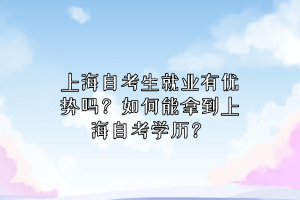 上海自考生就业有优势吗？如何能拿到上海自考学历？